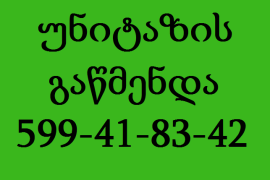 უნიტაზის
გაწმენდა
599-41-83-42